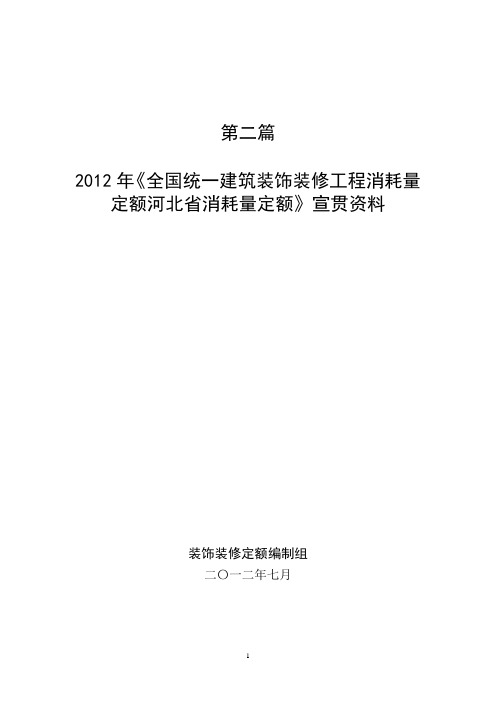 第二篇

2012 年《全国统一建筑装饰装修工程消耗量定额河北省消耗量定额》宣贯资料

装饰装修定额编制组

二〇一二年七月

1